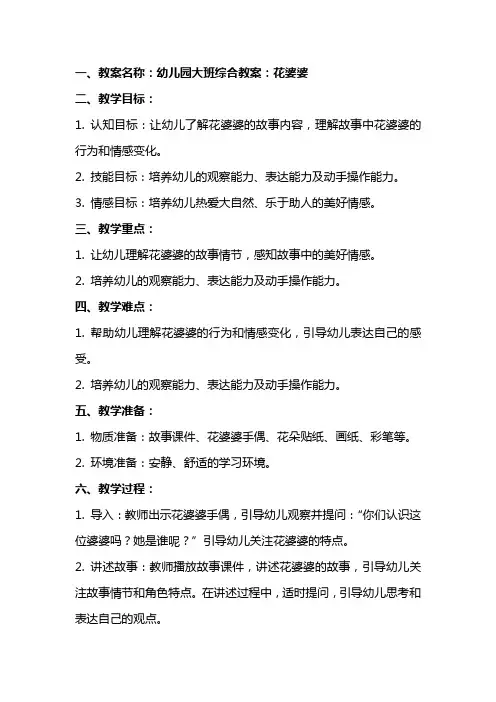 一、教案名称：幼儿园大班综合教案：花婆婆

二、教学目标：

1. 认知目标：让幼儿了解花婆婆的故事内容，理解故事中花婆婆的行为和情感变化。

2. 技能目标：培养幼儿的观察能力、表达能力及动手操作能力。

3. 情感目标：培养幼儿热爱大自然、乐于助人的美好情感。

三、教学重点：

1. 让幼儿理解花婆婆的故事情节，感知故事中的美好情感。

2. 培养幼儿的观察能力、表达能力及动手操作能力。

四、教学难点：

1. 帮助幼儿理解花婆婆的行为和情感变化，引导幼儿表达自己的感受。

2. 培养幼儿的观察能力、表达能力及动手操作能力。

五、教学准备：

1. 物质准备：故事课件、花婆婆手偶、花朵贴纸、画纸、彩笔等。

2. 环境准备：安静、舒适的学习环境。

六、教学过程：

1. 导入：教师出示花婆婆手偶，引导幼儿观察并提问：“你们认识这位婆婆吗？她是谁呢？”引导幼儿关注花婆婆的特点。

2. 讲述故事：教师播放故事课件，讲述花婆婆的故事，引导幼儿关注故事情节和角色特点。在讲述过程中，适时提问，引导幼儿思考和表达自己的观点。